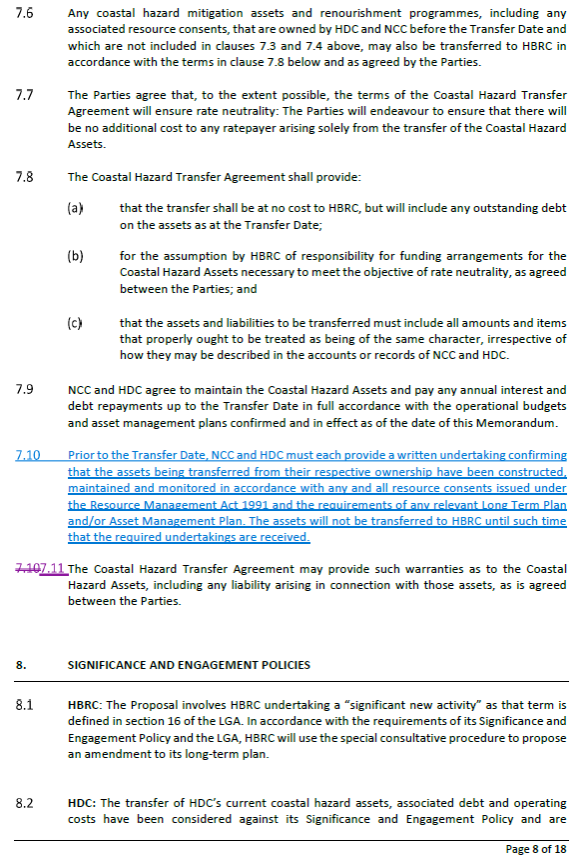 7.6 Any coastal hazard mitigation assets and renourishment programmes, including any associated resource consents, that are owned by HDC and NCC before the Transfer Date and which are not included in clauses 7.3 and 7.4 above, may also be transferred to HBRC in accordance with the terms in clause 7.8 below and as agreed by the Parties.

7.7 The Parties agree that, to the extent possible, the terms of the Coastal Hazard Transfer Agreement will ensure rate neutrality: The Parties will endeavour to ensure that there will be no additional cost to any ratepayer arising solely from the transfer of the Coastal Hazard Assets.

7.8 The Coastal Hazard Transfer Agreement shall provide:

(a) that the transfer shall be at no cost to HBRC, but will include any outstanding debt on the assets as at the Transfer Date;

(b) for the assumption by HBRC of responsibility for funding arrangements for the Coastal Hazard Assets necessary to meet the objective of rate neutrality, as agreed between the Parties; and

(c) that the assets and liabilities to be transferred must include all amounts and items that properly ought to be treated as being of the same character, irrespective of how they may be described in the accounts or records of NCC and HDC.

7.9 NCC and HDC agree to maintain the Coastal Hazard Assets and pay any annual interest and debt repayments up to the Transfer Date in full accordance with the operational budgets and asset management plans confirmed and in effect as of the date of this Memorandum.

7.10 Prior to the Transfer Date, NCC and HDC must each provide a written undertaking confirming that the assets being transferred from their respective ownership have been constructed, maintained and monitored in accordance with any and all resource consents issued under the Resource Management Act 1991 and the requirements of any relevant Long Term Plan and/or Asset Management Plan. The assets will not be transferred to HBRC until such time that the required undertakings are received.

7.107.11 The Coastal Hazard Transfer Agreement may provide such warranties as to the Coastal Hazard Assets, including any liability arising in connection with those assets, as is agreed between the Parties.

8. SIGNIFICANCE AND ENGAGEMENT POLICIES

8.1 HBRC: The Proposal involves HBRC undertaking a "significant new activity" as that term is defined in section 16 of the LGA. In accordance with the requirements of its Significance and Engagement Policy and the LGA, HBRC will use the special consultative procedure to propose an amendment to its long-term plan.

8.2 HDC: The transfer of HDC's current coastal hazard assets, associated debt and operating costs have been considered against its Significance and Engagement Policy and are

Page 8 of 18